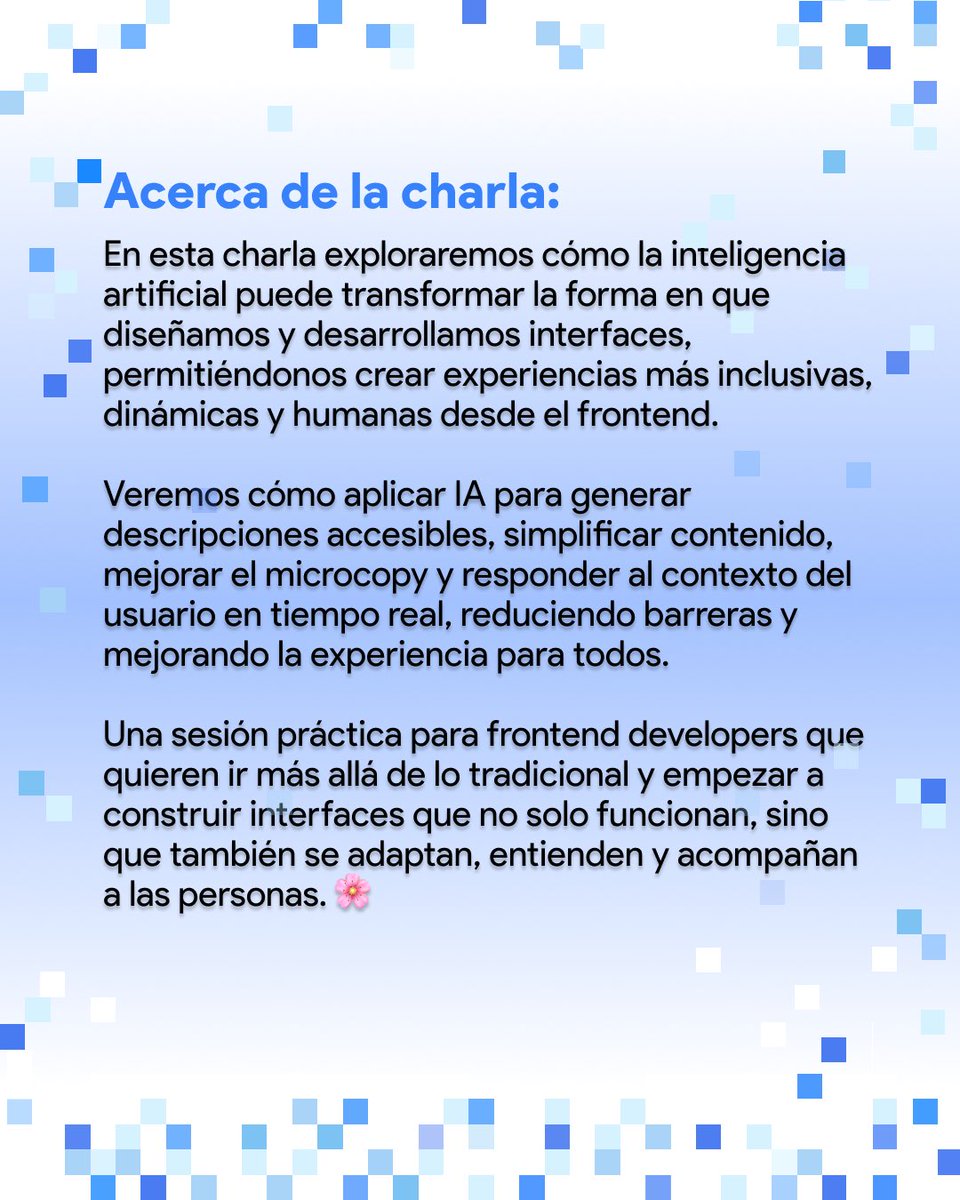 Acerca de la charla:

En esta charla exploraremos cómo la inteligencia artificial puede transformar la forma en que diseñamos y desarrollamos interfaces, permitiéndonos crear experiencias más inclusivas, dinámicas y humanas desde el frontend.

Veremos cómo aplicar IA para generar descripciones accesibles, simplificar contenido, mejorar el microcopy y responder al contexto del usuario en tiempo real, reduciendo barreras y mejorando la experiencia para todos.

Una sesión práctica para frontend developers que quieren ir más allá de lo tradicional y empezar a construir interfaces que no solo funcionan, sino que también se adaptan, entienden y acompañan a las personas. 🌸